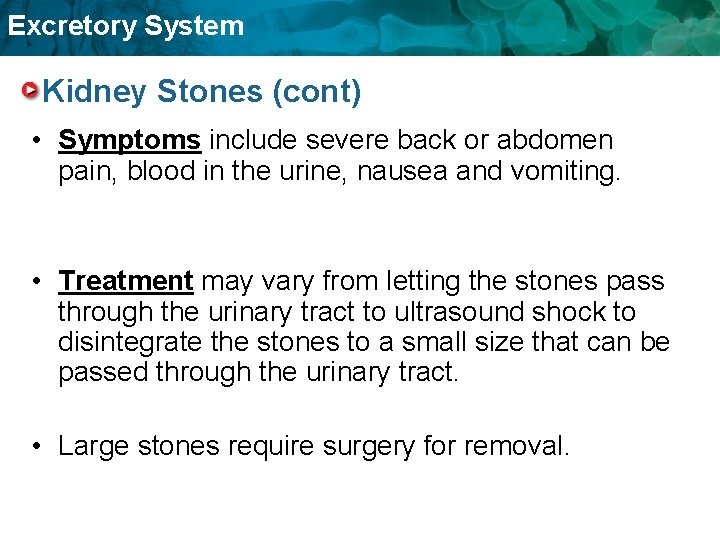 Excretory System

Kidney Stones (cont)

• Symptoms include severe back or abdomen pain, blood in the urine, nausea and vomiting.

• Treatment may vary from letting the stones pass through the urinary tract to ultrasound shock to disintegrate the stones to a small size that can be passed through the urinary tract.

• Large stones require surgery for removal.